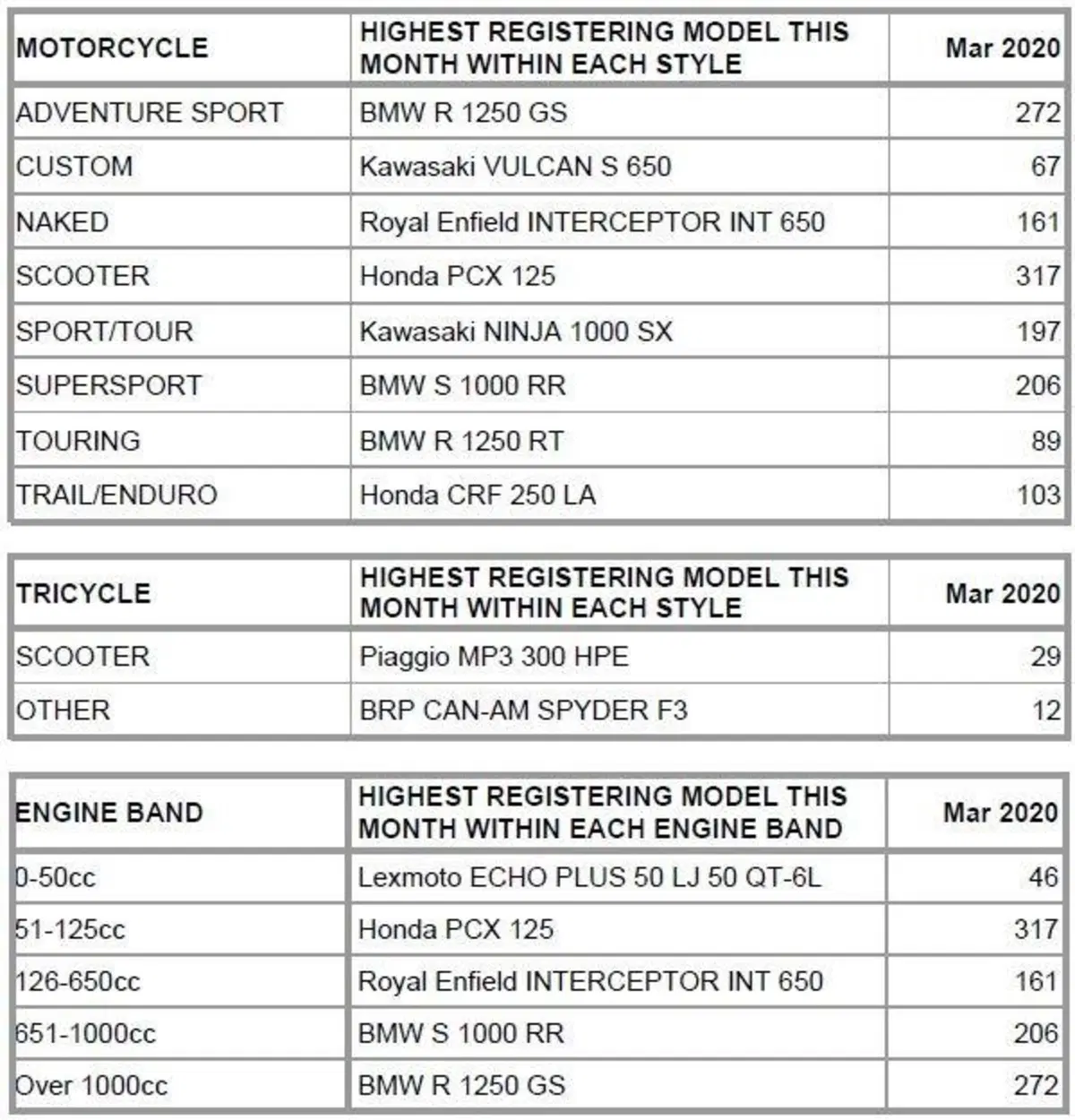 | MOTORCYCLE | HIGHEST REGISTERING MODEL THIS MONTH WITHIN EACH STYLE | Mar 2020 |
|---|---|---|
| ADVENTURE SPORT | BMW R 1250 GS | 272 |
| CUSTOM | Kawasaki VULCAN S 650 | 67 |
| NAKED | Royal Enfield INTERCEPTOR INT 650 | 161 |
| SCOOTER | Honda PCX 125 | 317 |
| SPORT/TOUR | Kawasaki NINJA 1000 SX | 197 |
| SUPERSPORT | BMW S 1000 RR | 206 |
| TOURING | BMW R 1250 RT | 89 |
| TRAIL/ENDURO | Honda CRF 250 LA | 103 |

| TRICYCLE | HIGHEST REGISTERING MODEL THIS MONTH WITHIN EACH STYLE | Mar 2020 |
|---|---|---|
| SCOOTER | Piaggio MP3 300 HPE | 29 |
| OTHER | BRP CAN-AM SPYDER F3 | 12 |

| ENGINE BAND | HIGHEST REGISTERING MODEL THIS MONTH WITHIN EACH ENGINE BAND | Mar 2020 |
|---|---|---|
| 0-50cc | Lexmoto ECHO PLUS 50 LJ 50 QT-6L | 46 |
| 51-125cc | Honda PCX 125 | 317 |
| 126-650cc | Royal Enfield INTERCEPTOR INT 650 | 161 |
| 651-1000cc | BMW S 1000 RR | 206 |
| Over 1000cc | BMW R 1250 GS | 272 |